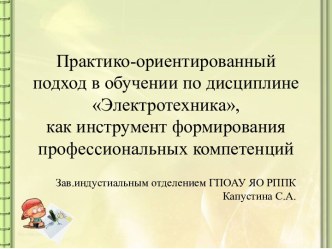 Практико-ориентированный подход в обучении по дисциплине «Электротехника», как инструмент формирования профессиональных компетенций

Зав.индустиальным отделением ГПОАУ ЯО РППК
Капустина С.А.